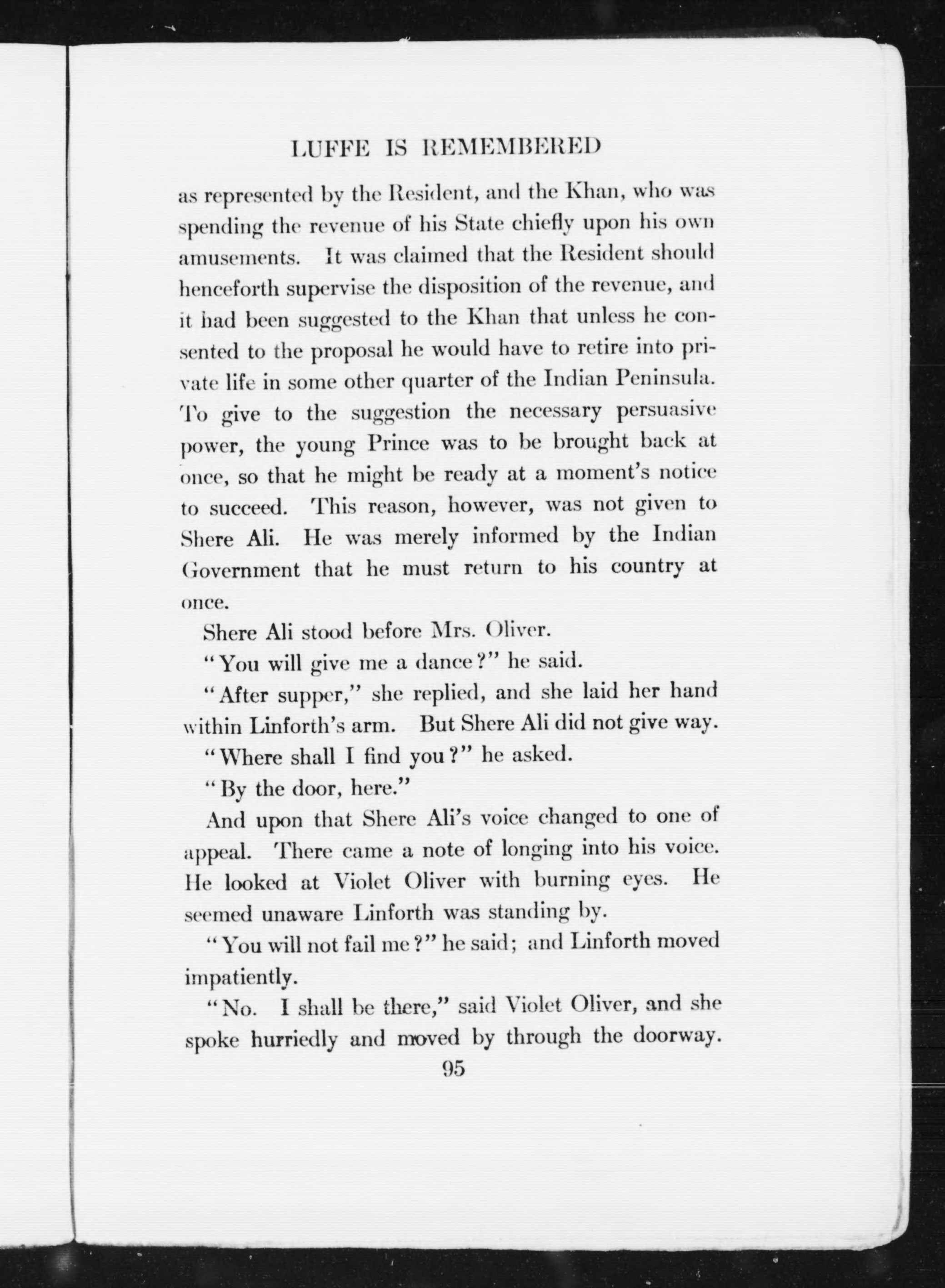 LUFFE IS REMEMBERED

as represented by the Resident, and the Khan, who was spending the revenue of his State chiefly upon his own amusements. It was claimed that the Resident should henceforth supervise the disposition of the revenue, and it had been suggested to the Khan that unless he consented to the proposal he would have to retire into private life in some other quarter of the Indian Peninsula. To give to the suggestion the necessary persuasive power, the young Prince was to be brought back at once, so that he might be ready at a moment's notice to succeed. This reason, however, was not given to Shere Ali. He was merely informed by the Indian Government that he must return to his country at once.

Shere Ali stood before Mrs. Oliver.

"You will give me a dance?" he said.

"After supper," she replied, and she laid her hand within Linforth's arm. But Shere Ali did not give way.

"Where shall I find you?" he asked.

"By the door, here."

And upon that Shere Ali's voice changed to one of appeal. There came a note of longing into his voice. He looked at Violet Oliver with burning eyes. He seemed unaware Linforth was standing by.

"You will not fail me?" he said; and Linforth moved impatiently.

"No. I shall be there," said Violet Oliver, and she spoke hurriedly and moved by through the doorway.

95